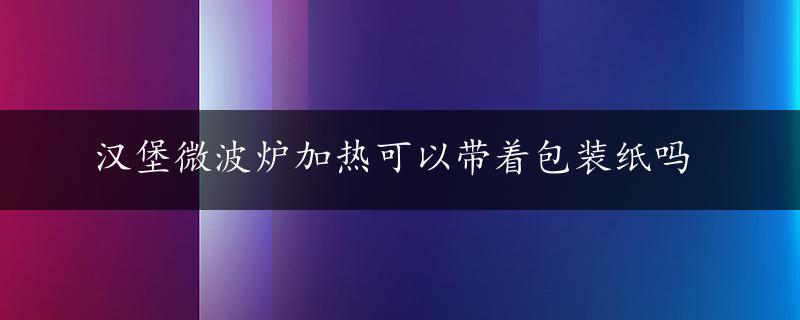 汉堡微波炉加热可以带着包装纸吗